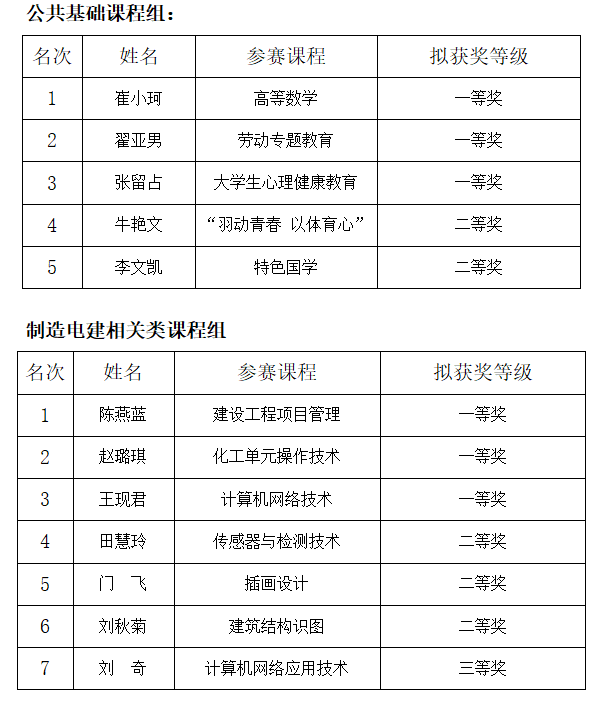 公共基础课程组：

| 名次 | 姓名 | 参赛课程 | 拟获奖等级 |
|---|---|---|---|
| 1 | 崔小珂 | 高等数学 | 一等奖 |
| 2 | 翟亚男 | 劳动专题教育 | 一等奖 |
| 3 | 张留占 | 大学生心理健康教育 | 一等奖 |
| 4 | 牛艳文 | “羽动青春 以体育心” | 二等奖 |
| 5 | 李文凯 | 特色国学 | 二等奖 |

制造电建相关类课程组

| 名次 | 姓名 | 参赛课程 | 拟获奖等级 |
|---|---|---|---|
| 1 | 陈燕蓝 | 建设工程项目管理 | 一等奖 |
| 2 | 赵璐琪 | 化工单元操作技术 | 一等奖 |
| 3 | 王现君 | 计算机网络技术 | 一等奖 |
| 4 | 田慧玲 | 传感器与检测技术 | 二等奖 |
| 5 | 门 飞 | 插画设计 | 二等奖 |
| 6 | 刘秋菊 | 建筑结构识图 | 二等奖 |
| 7 | 刘 奇 | 计算机网络应用技术 | 三等奖 |